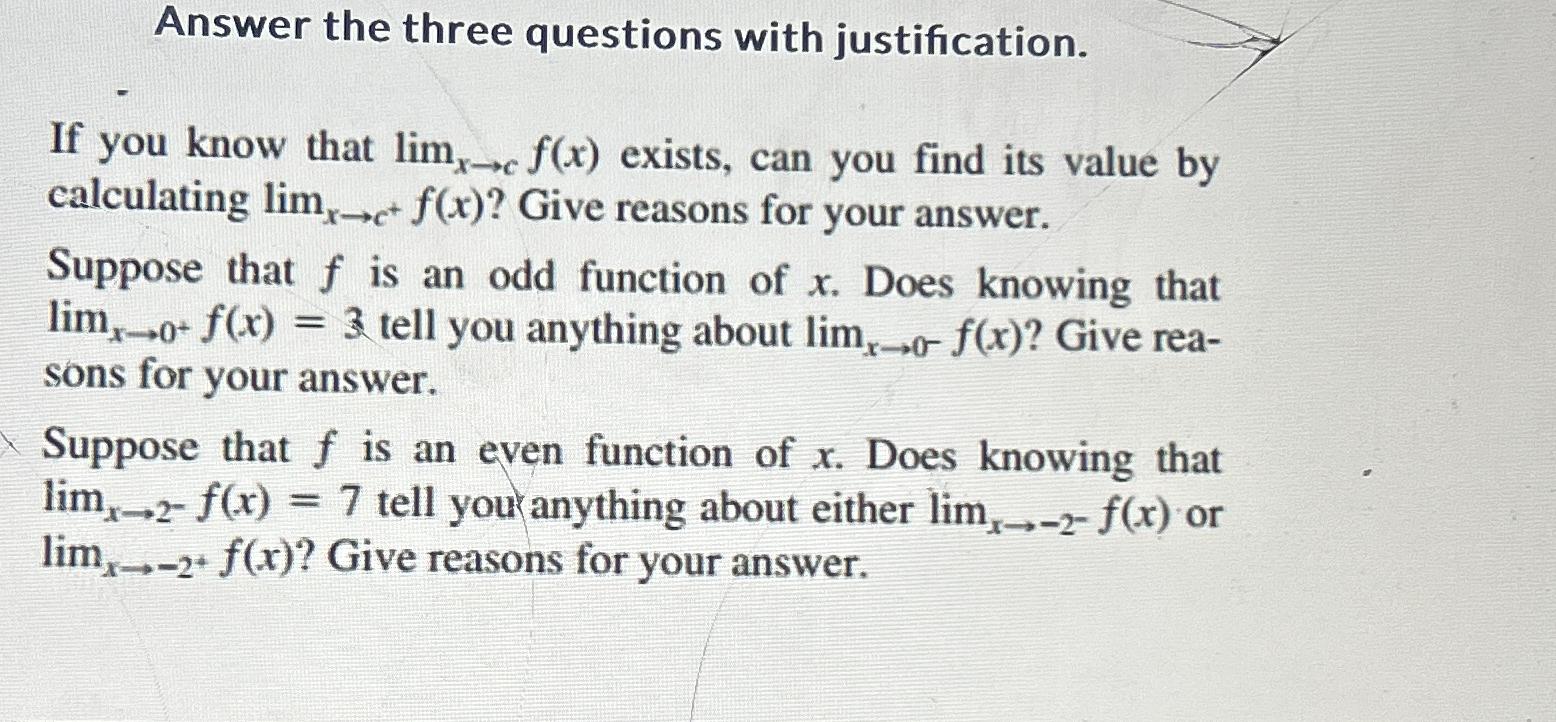 Answer the three questions with justification.

If you know that $\lim_{x \to c} f(x)$ exists, can you find its value by calculating $\lim_{x \to c^+} f(x)$? Give reasons for your answer.

Suppose that $f$ is an odd function of $x$. Does knowing that $\lim_{x \to 0^+} f(x) = 3$ tell you anything about $\lim_{x \to 0^-} f(x)$? Give reasons for your answer.

Suppose that $f$ is an even function of $x$. Does knowing that $\lim_{x \to 2^-} f(x) = 7$ tell you anything about either $\lim_{x \to -2^-} f(x)$ or $\lim_{x \to -2^+} f(x)$? Give reasons for your answer.